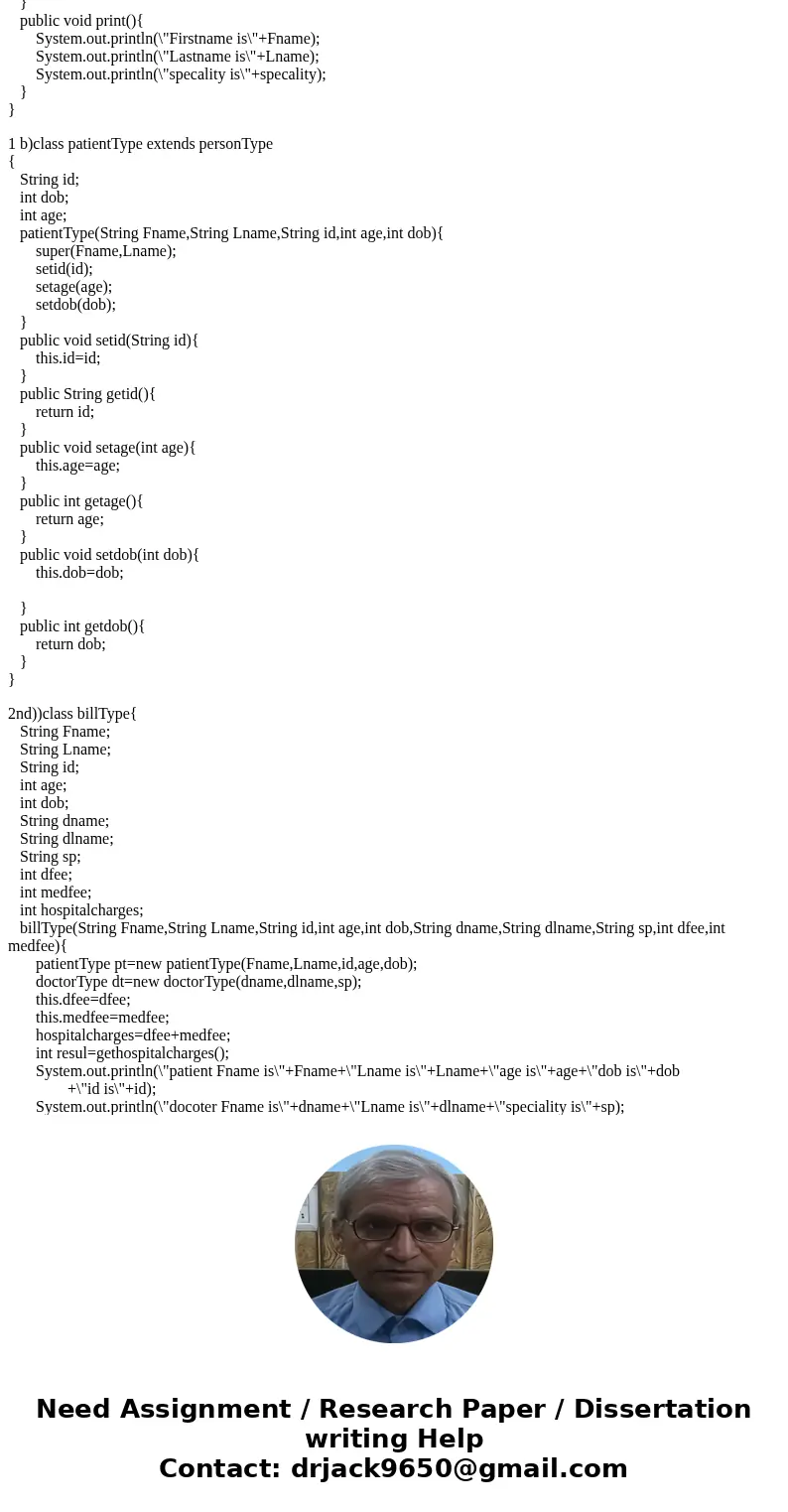 }
public void print(){
System.out.println(\"Firstname is\"+Fname);
System.out.println(\"Lastname is\"+Lname);
System.out.println(\"specality is\"+specality);
}
}

1 b)class patientType extends personType
{
String id;
int dob;
int age;
patientType(String Fname,String Lname,String id,int age,int dob){
super(Fname,Lname);
setid(id);
setage(age);
setdob(dob);
}
public void setid(String id){
this.id=id;
}
public String getid(){
return id;
}
public void setage(int age){
this.age=age;
}
public int getage(){
return age;
}
public void setdob(int dob){
this.dob=dob;

}
public int getdob(){
return dob;
}
}

2nd))class billType{
String Fname;
String Lname;
String id;
int age;
int dob;
String dname;
String dlname;
String sp;
int dfee;
int medfee;
int hospitalcharges;
billType(String Fname,String Lname,String id,int age,int dob,String dname,String dlname,String sp,int dfee,int medfee){
patientType pt=new patientType(Fname,Lname,id,age,dob);
doctorType dt=new doctorType(dname,dlname,sp);
this.dfee=dfee;
this.medfee=medfee;
hospitalcharges=dfee+medfee;
int resul=gethospitalcharges();
System.out.println(\"patient Fname is\"+Fname+\"Lname is\"+Lname+\"age is\"+age+\"dob is\"+dob +\"id is\"+id);
System.out.println(\"docoter Fname is\"+dname+\"Lname is\"+dlname+\"speciality is\"+sp);

Need Assignment / Research Paper / Dissertation writing Help
Contact: drjack9650@gmail.com